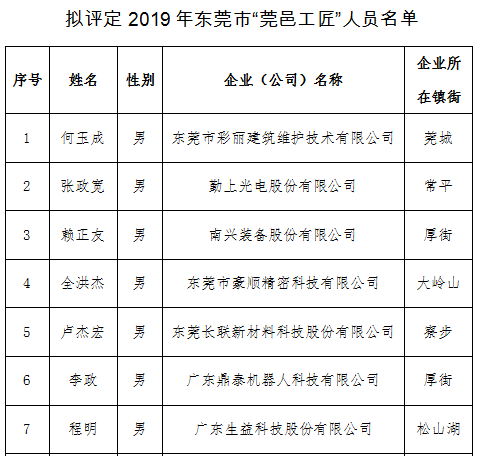 拟评定 2019 年东莞市“莞邑工匠”人员名单

| 序号 | 姓名 | 性别 | 企业（公司）名称 | 企业所在镇街 |
|---|---|---|---|---|
| 1 | 何玉成 | 男 | 东莞市彩丽建筑维护技术有限公司 | 莞城 |
| 2 | 张政宽 | 男 | 勤上光电股份有限公司 | 常平 |
| 3 | 赖正友 | 男 | 南兴装备股份有限公司 | 厚街 |
| 4 | 全洪杰 | 男 | 东莞市豪顺精密科技有限公司 | 大岭山 |
| 5 | 卢杰宏 | 男 | 东莞长联新材料科技股份有限公司 | 寮步 |
| 6 | 李政 | 男 | 广东鼎泰机器人科技有限公司 | 厚街 |
| 7 | 程明 | 男 | 广东生益科技股份有限公司 | 松山湖 |